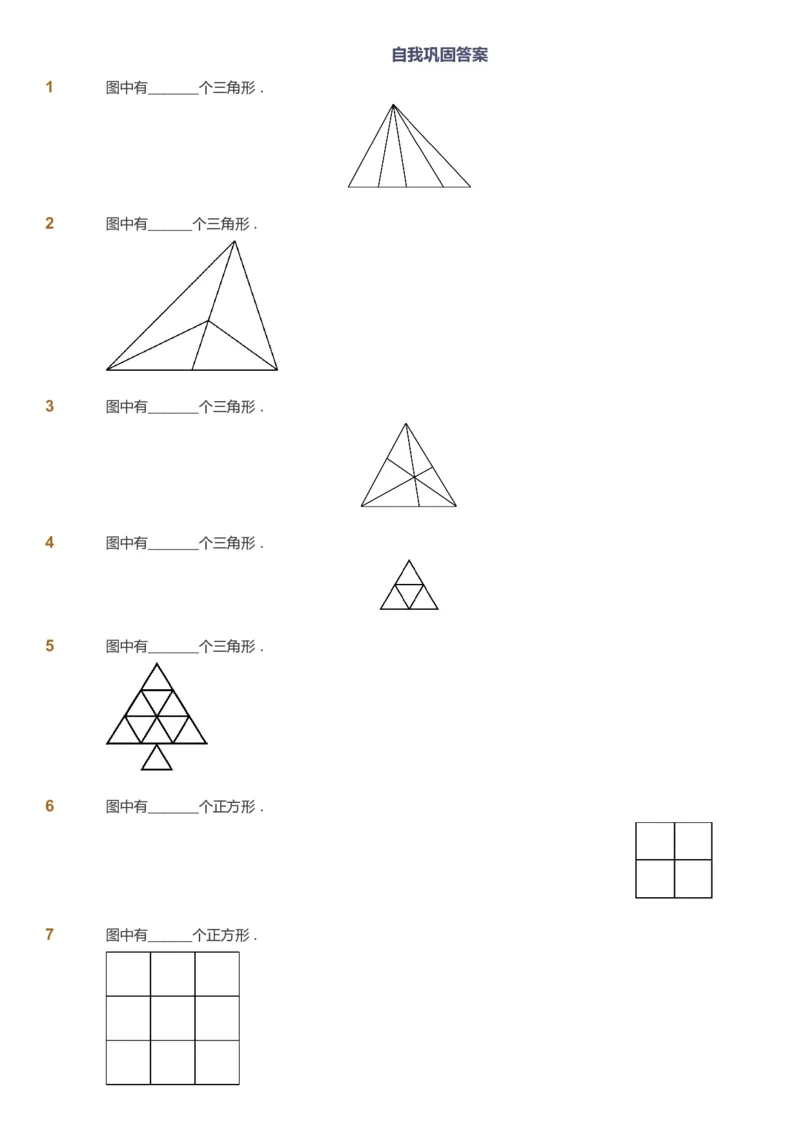 自我巩固答案

1 图中有______个三角形．

2 图中有______个三角形．

3 图中有______个三角形．

4 图中有______个三角形．

5 图中有______个三角形．

6 图中有______个正方形．

7 图中有______个正方形．